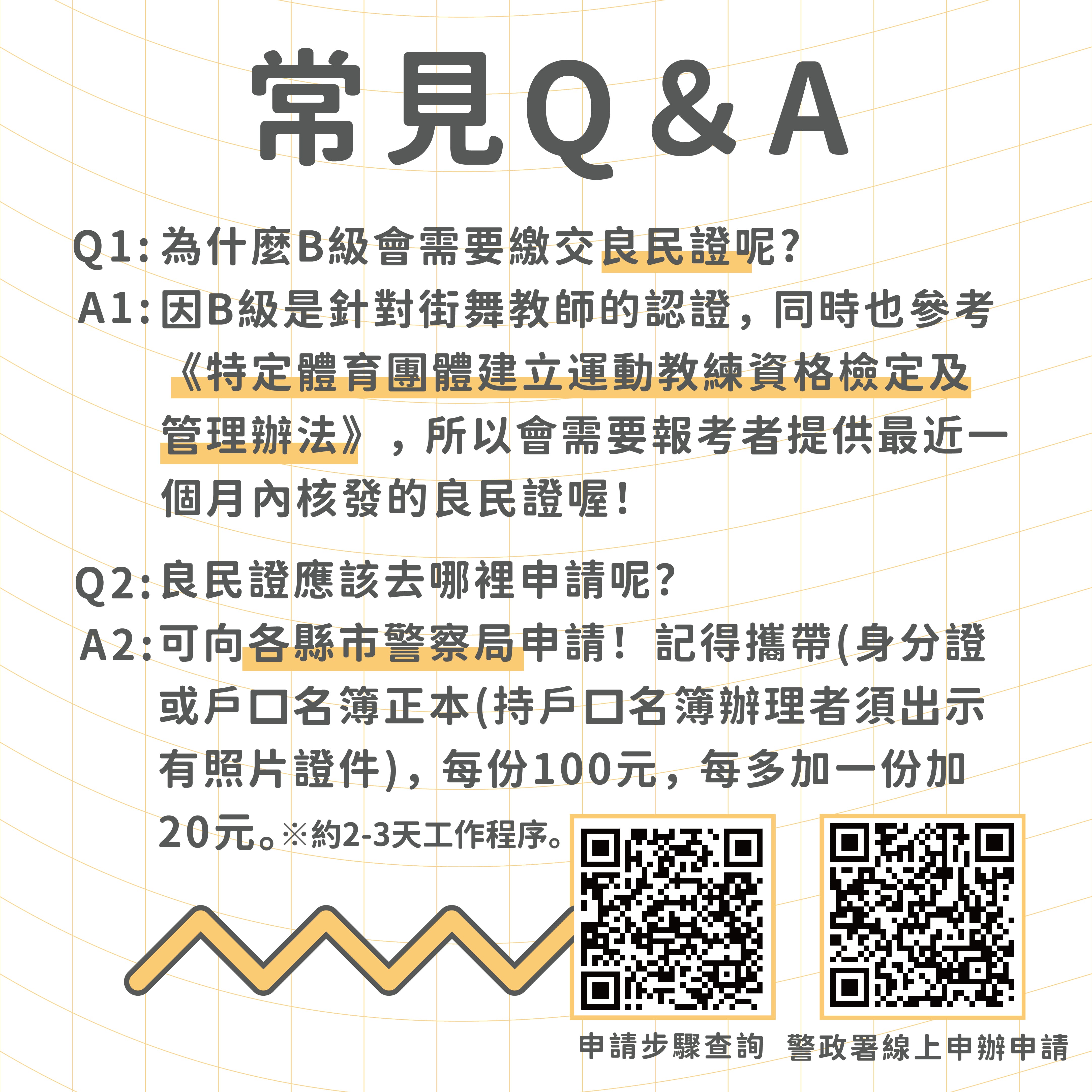 常見Q＆A

Q1: 為什麼B級會需要繳交良民證呢？
A1: 因B級是針對街舞教師的認證，同時也參考《特定體育團體建立運動教練資格檢定及管理辦法》，所以會需要報考者提供最近一個月內核發的良民證喔！

Q2: 良民證應該去哪裡申請呢？
A2: 可向各縣市警察局申請！記得攜帶(身分證或戶口名簿正本(持戶口名簿辦理者須出示有照片證件)，每份100元，每多加一份加20元。※約2-3天工作程序。

申請步驟查詢 警政署線上申辦申請